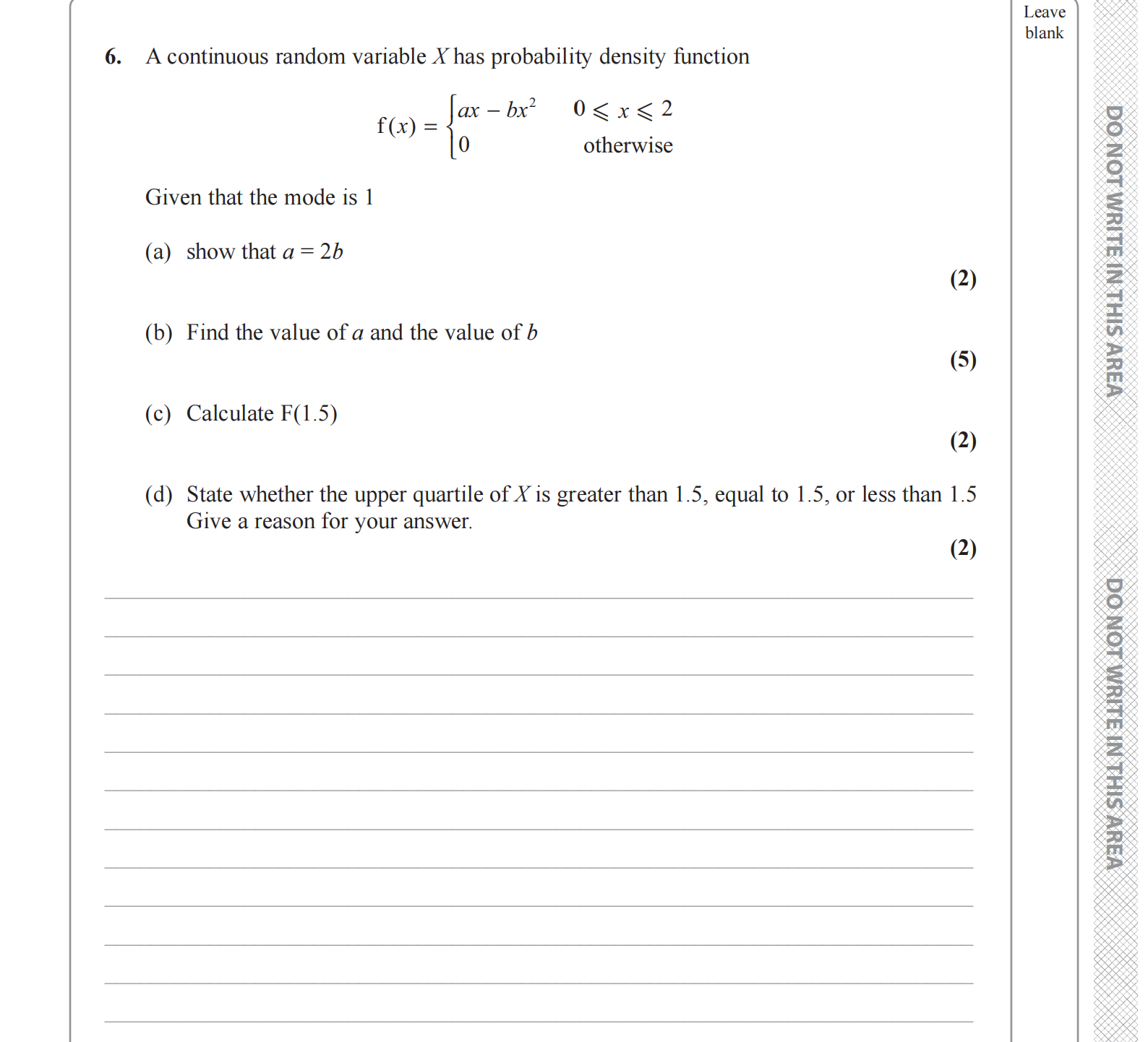 Leave blank

6. A continuous random variable $X$ has probability density function

$f(x) = \begin{cases} ax - bx^2 & 0 \leqslant x \leqslant 2 \\ 0 & \text{otherwise} \end{cases}$

Given that the mode is 1

(a) show that $a = 2b$
(2)

(b) Find the value of $a$ and the value of $b$
(5)

(c) Calculate F(1.5)
(2)

(d) State whether the upper quartile of $X$ is greater than 1.5, equal to 1.5, or less than 1.5
Give a reason for your answer.
(2)

DO NOT WRITE IN THIS AREA

DO NOT WRITE IN THIS AREA